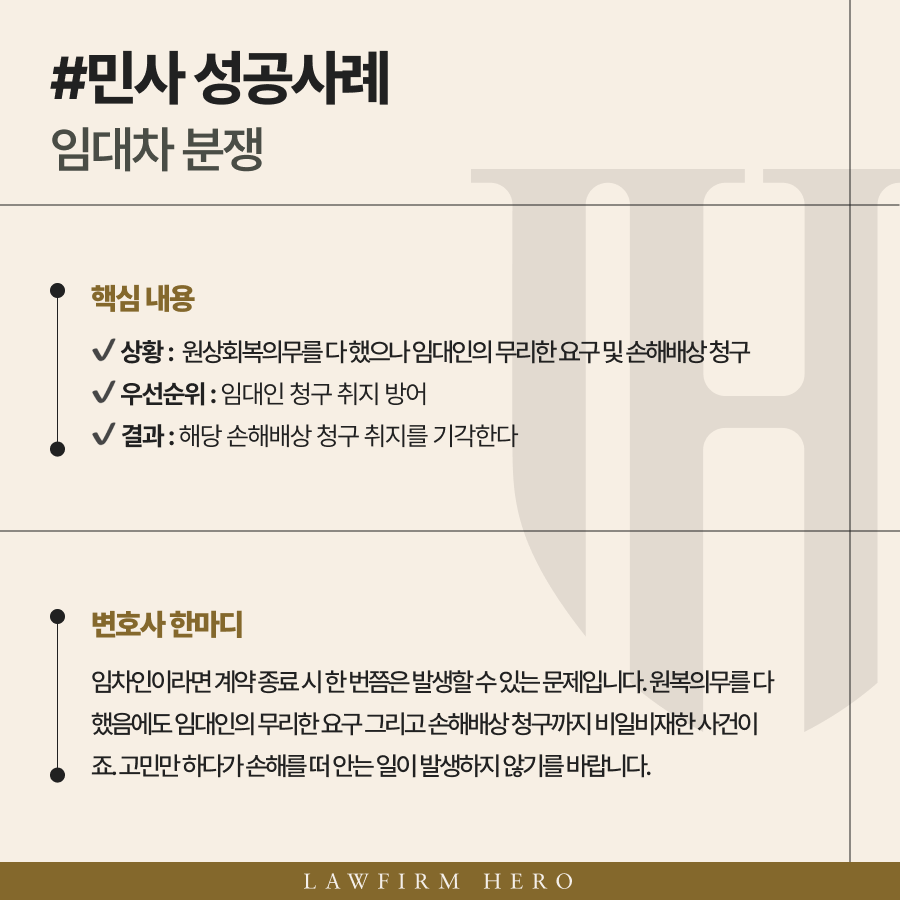 #민사 성공사례
임대차 분쟁

핵심 내용

✔ 상황 : 원상회복의무를 다 했으나 임대인의 무리한 요구 및 손해배상 청구
✔ 우선순위 : 임대인 청구 취지 방어
✔ 결과 : 해당 손해배상 청구 취지를 기각한다

변호사 한마디

임차인이라면 계약 종료 시 한 번쯤은 발생할 수 있는 문제입니다. 원복의무를 다 했음에도 임대인의 무리한 요구 그리고 손해배상 청구까지 비일비재한 사건이죠. 고민만 하다가 손해를 떠 안는 일이 발생하지 않기를 바랍니다.

LAWFIRM HERO